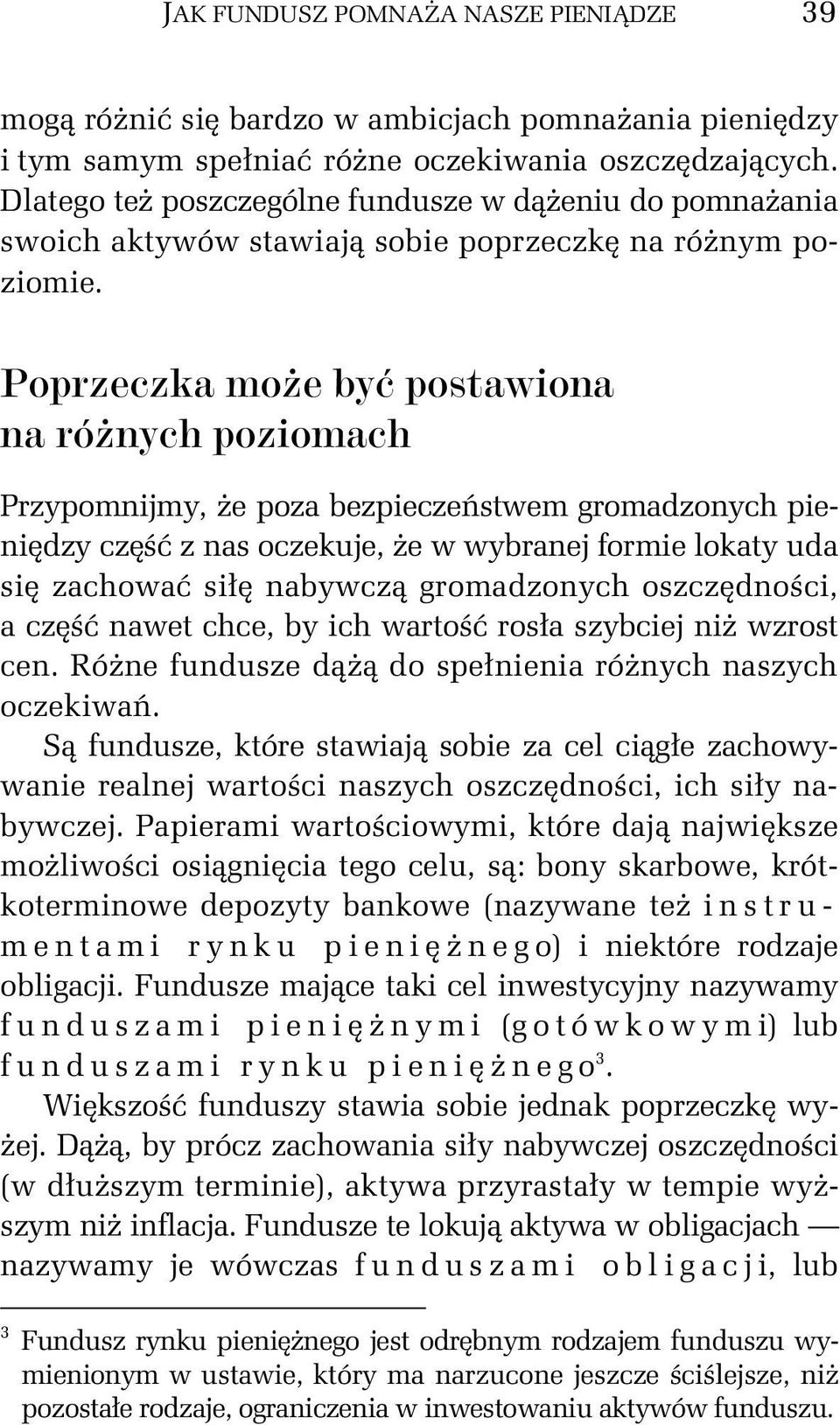 JAK FUNDUSZ POMNAŻA NASZE PIENIĄDZE 39

mogą różnić się bardzo w ambicjach pomnażania pieniędzy i tym samym spełniać różne oczekiwania oszczędzających. Dlatego też poszczególne fundusze w dążeniu do pomnażania swoich aktywów stawiają sobie poprzeczkę na różnym poziomie.

Poprzeczka może być postawiona na różnych poziomach

Przypomnijmy, że poza bezpieczeństwem gromadzonych pieniędzy część z nas oczekuje, że w wybranej formie lokaty uda się zachować siłę nabywczą gromadzonych oszczędności, a część nawet chce, by ich wartość rosła szybciej niż wzrost cen. Różne fundusze dążą do spełnienia różnych naszych oczekiwań.

Są fundusze, które stawiają sobie za cel ciągłe zachowywanie realnej wartości naszych oszczędności, ich siły nabywczej. Papierami wartościowymi, które dają największe możliwości osiągnięcia tego celu, są: bony skarbowe, krótkoterminowe depozyty bankowe (nazywane też instrumentami rynku pieniężnego) i niektóre rodzaje obligacji. Fundusze mające taki cel inwestycyjny nazywamy funduszami pieniężnymi (gotówkowymi) lub funduszami rynku pieniężnego$^3$.

Większość funduszy stawia sobie jednak poprzeczkę wyżej. Dążą, by prócz zachowania siły nabywczej oszczędności (w dłuższym terminie), aktywa przyrastały w tempie wyższym niż inflacja. Fundusze te lokują aktywa w obligacjach — nazywamy je wówczas funduszami obligacji, lub

$^3$ Fundusz rynku pieniężnego jest odrębnym rodzajem funduszu wymienionym w ustawie, który ma narzucone jeszcze ściślejsze, niż pozostałe rodzaje, ograniczenia w inwestowaniu aktywów funduszu.